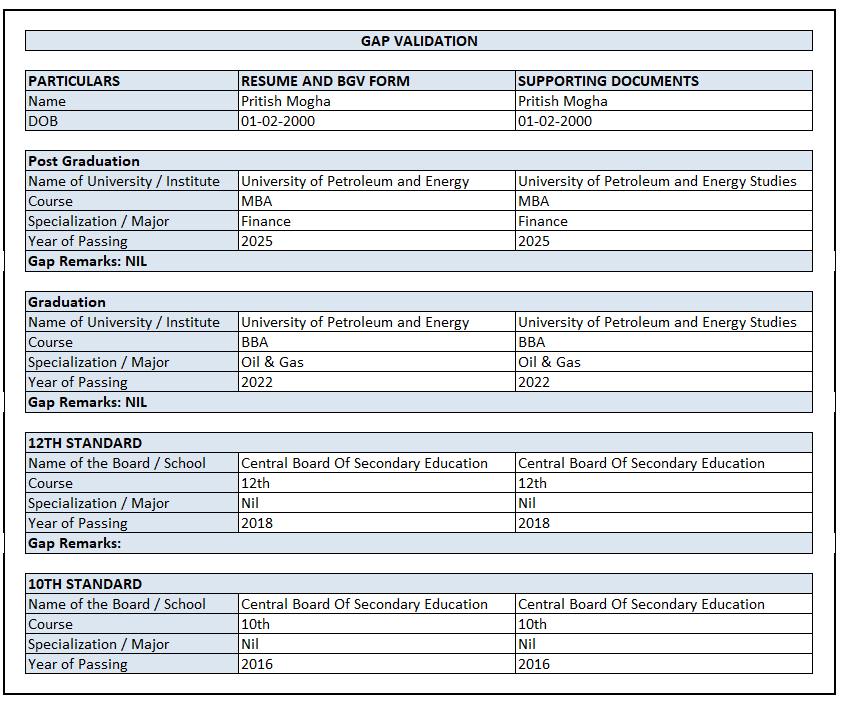 GAP VALIDATION

| PARTICULARS | RESUME AND BGV FORM | SUPPORTING DOCUMENTS |
|---|---|---|
| Name | Pritish Mogha | Pritish Mogha |
| DOB | 01-02-2000 | 01-02-2000 |

| Post Graduation | | |
|---|---|---|
| Name of University / Institute | University of Petroleum and Energy | University of Petroleum and Energy Studies |
| Course | MBA | MBA |
| Specialization / Major | Finance | Finance |
| Year of Passing | 2025 | 2025 |
| Gap Remarks: NIL | | |

| Graduation | | |
|---|---|---|
| Name of University / Institute | University of Petroleum and Energy | University of Petroleum and Energy Studies |
| Course | BBA | BBA |
| Specialization / Major | Oil & Gas | Oil & Gas |
| Year of Passing | 2022 | 2022 |
| Gap Remarks: NIL | | |

| 12TH STANDARD | | |
|---|---|---|
| Name of the Board / School | Central Board Of Secondary Education | Central Board Of Secondary Education |
| Course | 12th | 12th |
| Specialization / Major | Nil | Nil |
| Year of Passing | 2018 | 2018 |
| Gap Remarks: | | |

| 10TH STANDARD | | |
|---|---|---|
| Name of the Board / School | Central Board Of Secondary Education | Central Board Of Secondary Education |
| Course | 10th | 10th |
| Specialization / Major | Nil | Nil |
| Year of Passing | 2016 | 2016 |